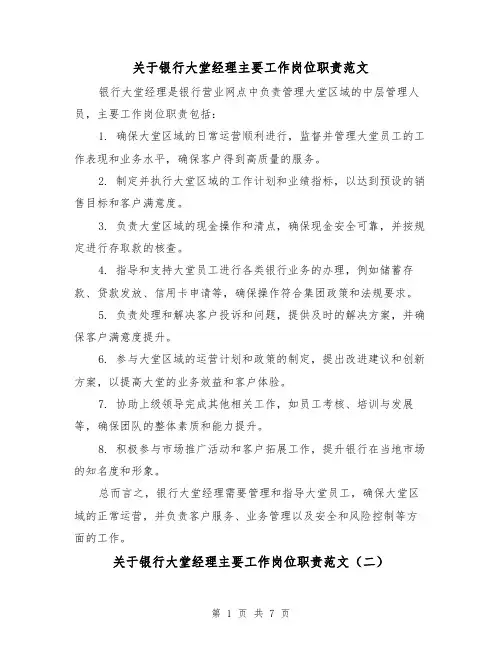 关于银行大堂经理主要工作岗位职责范文

银行大堂经理是银行营业网点中负责管理大堂区域的中层管理人员，主要工作岗位职责包括：

1. 确保大堂区域的日常运营顺利进行，监督并管理大堂员工的工作表现和业务水平，确保客户得到高质量的服务。

2. 制定并执行大堂区域的工作计划和业绩指标，以达到预设的销售目标和客户满意度。

3. 负责大堂区域的现金操作和清点，确保现金安全可靠，并按规定进行存取款的核查。

4. 指导和支持大堂员工进行各类银行业务的办理，例如储蓄存款、贷款发放、信用卡申请等，确保操作符合集团政策和法规要求。

5. 负责处理和解决客户投诉和问题，提供及时的解决方案，并确保客户满意度提升。

6. 参与大堂区域的运营计划和政策的制定，提出改进建议和创新方案，以提高大堂的业务效益和客户体验。

7. 协助上级领导完成其他相关工作，如员工考核、培训与发展等，确保团队的整体素质和能力提升。

8. 积极参与市场推广活动和客户拓展工作，提升银行在当地市场的知名度和形象。

总而言之，银行大堂经理需要管理和指导大堂员工，确保大堂区域的正常运营，并负责客户服务、业务管理以及安全和风险控制等方面的工作。

关于银行大堂经理主要工作岗位职责范文（二）

第 1 页 共 7 页